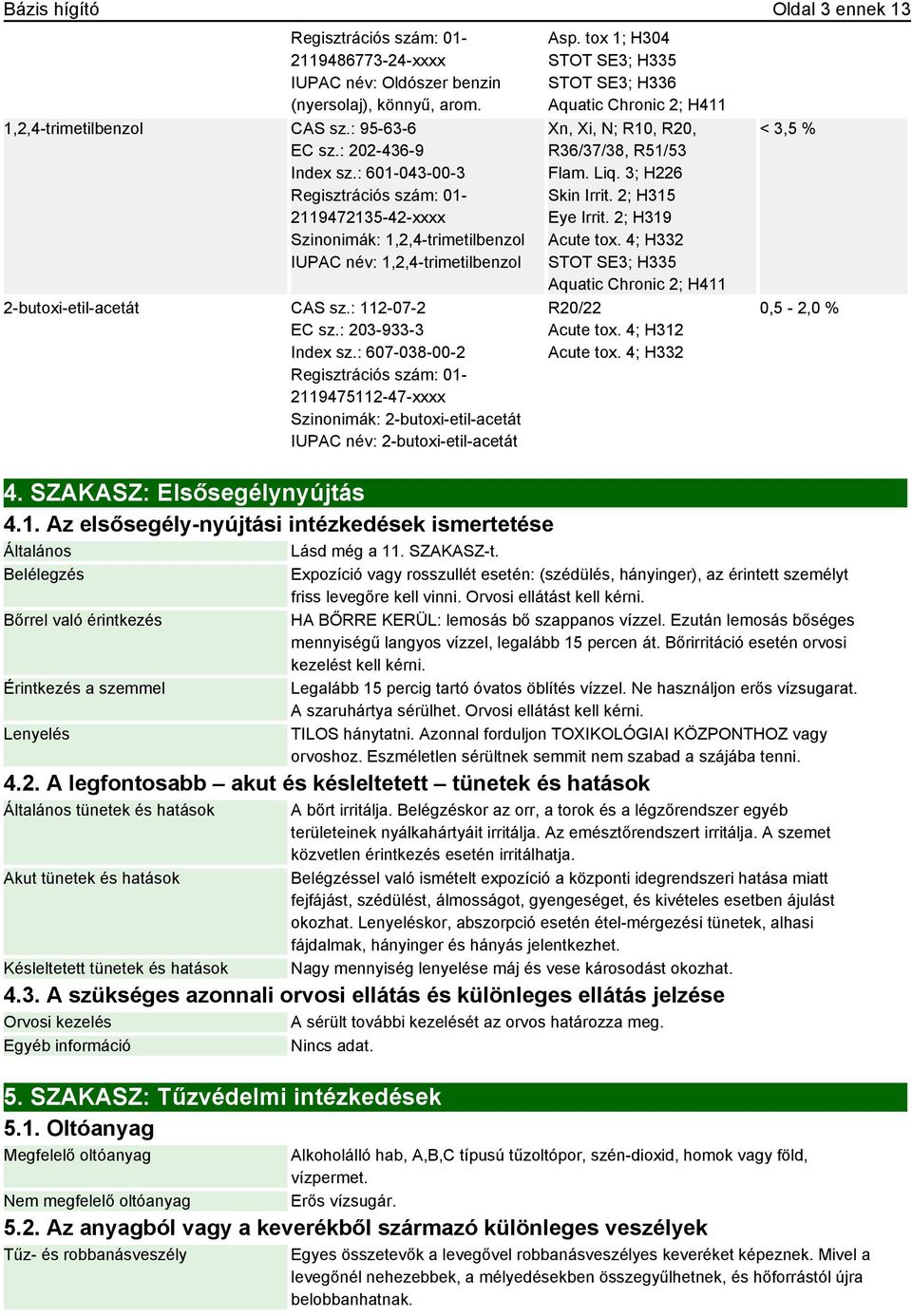 Bázis hígító Oldal 3 ennek 13

| | | | |
|---|---|---|---|
| | Regisztrációs szám: 01-2119486773-24-xxxx IUPAC név: Oldószer benzin (nyersolaj), könnyű, arom. | Asp. tox 1; H304 STOT SE3; H335 STOT SE3; H336 Aquatic Chronic 2; H411 | |
| 1,2,4-trimetilbenzol | CAS sz.: 95-63-6 EC sz.: 202-436-9 Index sz.: 601-043-00-3 Regisztrációs szám: 01-2119472135-42-xxxx Szinonimák: 1,2,4-trimetilbenzol IUPAC név: 1,2,4-trimetilbenzol | Xn, Xi, N; R10, R20, R36/37/38, R51/53 Flam. Liq. 3; H226 Skin Irrit. 2; H315 Eye Irrit. 2; H319 Acute tox. 4; H332 STOT SE3; H335 Aquatic Chronic 2; H411 | < 3,5 % |
| 2-butoxi-etil-acetát | CAS sz.: 112-07-2 EC sz.: 203-933-3 Index sz.: 607-038-00-2 Regisztrációs szám: 01-2119475112-47-xxxx Szinonimák: 2-butoxi-etil-acetát IUPAC név: 2-butoxi-etil-acetát | R20/22 Acute tox. 4; H312 Acute tox. 4; H332 | 0,5 - 2,0 % |

4. SZAKASZ: Elsősegélynyújtás

4.1. Az elsősegély-nyújtási intézkedések ismertetése

| | |
|---|---|
| Általános | Lásd még a 11. SZAKASZ-t. |
| Belélegzés | Expozíció vagy rosszullét esetén: (szédülés, hányinger), az érintett személyt friss levegőre kell vinni. Orvosi ellátást kell kérni. |
| Bőrrel való érintkezés | HA BŐRRE KERÜL: lemosás bő szappanos vízzel. Ezután lemosás bőséges mennyiségű langyos vízzel, legalább 15 percen át. Bőrirritáció esetén orvosi kezelést kell kérni. |
| Érintkezés a szemmel | Legalább 15 percig tartó óvatos öblítés vízzel. Ne használjon erős vízsugarat. A szaruhártya sérülhet. Orvosi ellátást kell kérni. |
| Lenyelés | TILOS hánytatni. Azonnal forduljon TOXIKOLÓGIAI KÖZPONTHOZ vagy orvoshoz. Eszméletlen sérültnek semmit nem szabad a szájába tenni. |

4.2. A legfontosabb – akut és késleltetett – tünetek és hatások

| | |
|---|---|
| Általános tünetek és hatások | A bőrt irritálja. Belégzéskor az orr, a torok és a légzőrendszer egyéb területeinek nyálkahártyáit irritálja. Az emésztőrendszert irritálja. A szemet közvetlen érintkezés esetén irritálhatja. |
| Akut tünetek és hatások | Belégzéssel való ismételt expozíció a központi idegrendszeri hatása miatt fejfájást, szédülést, álmosságot, gyengeséget, és kivételes esetben ájulást okozhat. Lenyeléskor, abszorpció esetén étel-mérgezési tünetek, alhasi fájdalmak, hányinger és hányás jelentkezhet. |
| Késleltetett tünetek és hatások | Nagy mennyiség lenyelése máj és vese károsodást okozhat. |

4.3. A szükséges azonnali orvosi ellátás és különleges ellátás jelzése

| | |
|---|---|
| Orvosi kezelés | A sérült további kezelését az orvos határozza meg. |
| Egyéb információ | Nincs adat. |

5. SZAKASZ: Tűzvédelmi intézkedések

5.1. Oltóanyag

| | |
|---|---|
| Megfelelő oltóanyag | Alkoholálló hab, A,B,C típusú tűzoltópor, szén-dioxid, homok vagy föld, vízpermet. |
| Nem megfelelő oltóanyag | Erős vízsugár. |

5.2. Az anyagból vagy a keverékből származó különleges veszélyek

| | |
|---|---|
| Tűz- és robbanásveszély | Egyes összetevők a levegővel robbanásveszélyes keveréket képeznek. Mivel a levegőnél nehezebbek, a mélyedésekben összegyűlhetnek, és hőforrástól újra belobbanhatnak. |